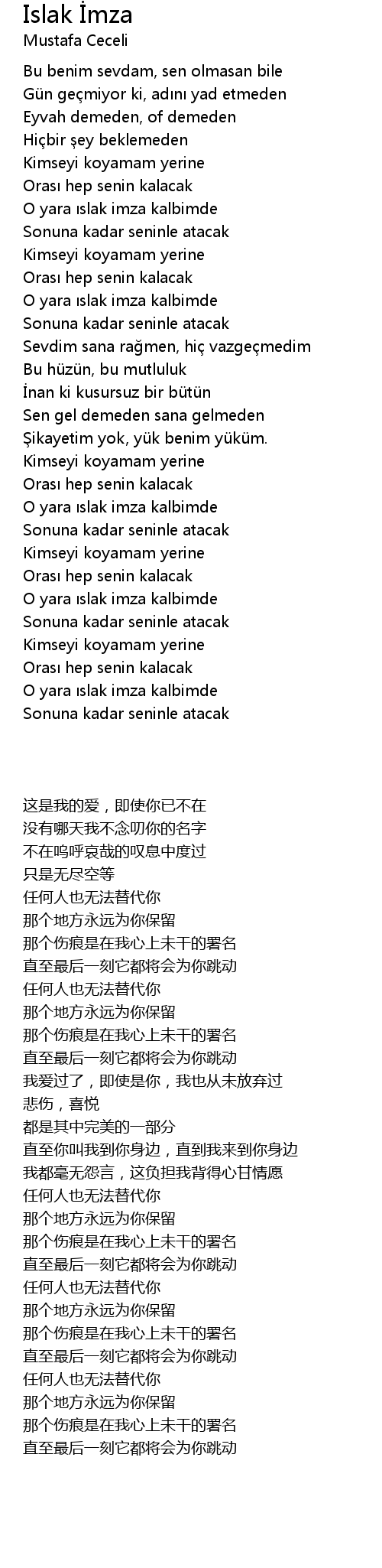 Islak İmza
Mustafa Ceceli

Bu benim sevdam, sen olmasan bile
Gün geçmiyor ki, adını yad etmeden
Eyvah demeden, of demeden
Hiçbir şey beklemeden
Kimseyi koyamam yerine
Orası hep senin kalacak
O yara ıslak imza kalbimde
Sonuna kadar seninle atacak
Kimseyi koyamam yerine
Orası hep senin kalacak
O yara ıslak imza kalbimde
Sonuna kadar seninle atacak
Sevdim sana rağmen, hiç vazgeçmedim
Bu hüzün, bu mutluluk
İnan ki kusursuz bir bütün
Sen gel demeden sana gelmeden
Şikayetim yok, yük benim yüküm.
Kimseyi koyamam yerine
Orası hep senin kalacak
O yara ıslak imza kalbimde
Sonuna kadar seninle atacak
Kimseyi koyamam yerine
Orası hep senin kalacak
O yara ıslak imza kalbimde
Sonuna kadar seninle atacak
Kimseyi koyamam yerine
Orası hep senin kalacak
O yara ıslak imza kalbimde
Sonuna kadar seninle atacak

这是我的爱，即使你已不在
没有哪天我不念叨你的名字
不在呜呼哀哉的叹息中度过
只是无尽空等
任何人也无法替代你
那个地方永远为你保留
那个伤痕是在我心上未干的署名
直至最后一刻它都将会为你跳动
任何人也无法替代你
那个地方永远为你保留
那个伤痕是在我心上未干的署名
直至最后一刻它都将会为你跳动
我爱过了，即使是你，我也从未放弃过
悲伤，喜悦
都是其中完美的一部分
直至你叫我到你身边，直到我来到你身边
我都毫无怨言，这负担我背得心甘情愿
任何人也无法替代你
那个地方永远为你保留
那个伤痕是在我心上未干的署名
直至最后一刻它都将会为你跳动
任何人也无法替代你
那个地方永远为你保留
那个伤痕是在我心上未干的署名
直至最后一刻它都将会为你跳动
任何人也无法替代你
那个地方永远为你保留
那个伤痕是在我心上未干的署名
直至最后一刻它都将会为你跳动